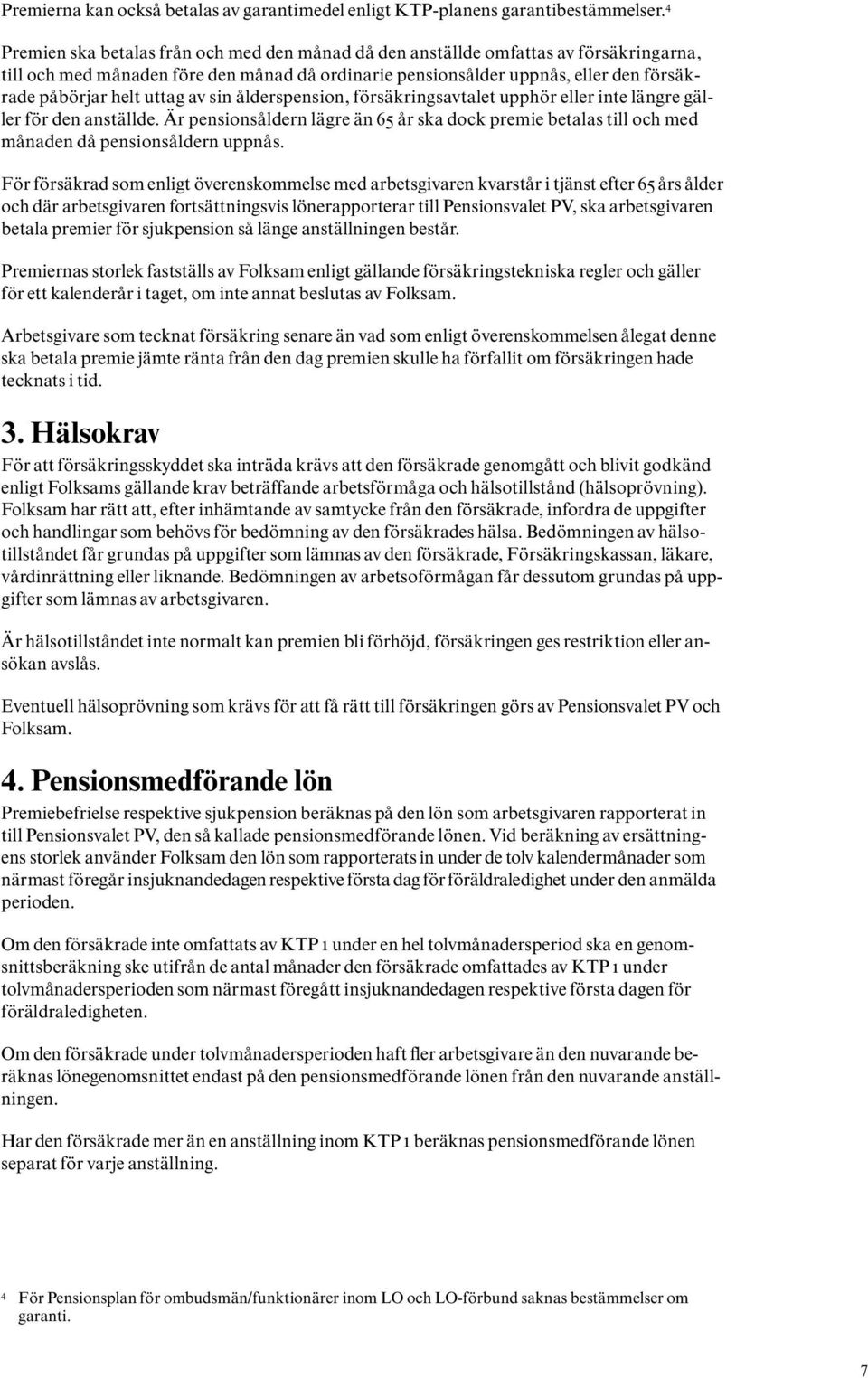 Premierna kan också betalas av garantimedel enligt KTP-planens garantibestämmelser.$^4$

Premien ska betalas från och med den månad då den anställde omfattas av försäkringarna, till och med månaden före den månad då ordinarie pensionsålder uppnås, eller den försäkrade påbörjar helt uttag av sin ålderspension, försäkringsavtalet upphör eller inte längre gäller för den anställde. Är pensionsåldern lägre än 65 år ska dock premie betalas till och med månaden då pensionsåldern uppnås.

För försäkrad som enligt överenskommelse med arbetsgivaren kvarstår i tjänst efter 65 års ålder och där arbetsgivaren fortsättningsvis lönerapporterar till Pensionsvalet PV, ska arbetsgivaren betala premier för sjukpension så länge anställningen består.

Premiernas storlek fastställs av Folksam enligt gällande försäkringstekniska regler och gäller för ett kalenderår i taget, om inte annat beslutas av Folksam.

Arbetsgivare som tecknat försäkring senare än vad som enligt överenskommelsen ålegat denne ska betala premie jämte ränta från den dag premien skulle ha förfallit om försäkringen hade tecknats i tid.

3. Hälsokrav

För att försäkringsskyddet ska inträda krävs att den försäkrade genomgått och blivit godkänd enligt Folksams gällande krav beträffande arbetsförmåga och hälsotillstånd (hälsoprövning). Folksam har rätt att, efter inhämtande av samtycke från den försäkrade, infordra de uppgifter och handlingar som behövs för bedömning av den försäkrades hälsa. Bedömningen av hälsotillståndet får grundas på uppgifter som lämnas av den försäkrade, Försäkringskassan, läkare, vårdinrättning eller liknande. Bedömningen av arbetsoförmågan får dessutom grundas på uppgifter som lämnas av arbetsgivaren.

Är hälsotillståndet inte normalt kan premien bli förhöjd, försäkringen ges restriktion eller ansökan avslås.

Eventuell hälsoprövning som krävs för att få rätt till försäkringen görs av Pensionsvalet PV och Folksam.

4. Pensionsmedförande lön

Premiebefrielse respektive sjukpension beräknas på den lön som arbetsgivaren rapporterat in till Pensionsvalet PV, den så kallade pensionsmedförande lönen. Vid beräkning av ersättningens storlek använder Folksam den lön som rapporterats in under de tolv kalendermånader som närmast föregår insjuknandedagen respektive första dag för föräldraledighet under den anmälda perioden.

Om den försäkrade inte omfattats av KTP 1 under en hel tolvmånadersperiod ska en genomsnittsberäkning ske utifrån de antal månader den försäkrade omfattades av KTP 1 under tolvmånadersperioden som närmast föregått insjuknandedagen respektive första dagen för föräldraledigheten.

Om den försäkrade under tolvmånadersperioden haft fler arbetsgivare än den nuvarande beräknas lönegenomsnittet endast på den pensionsmedförande lönen från den nuvarande anställningen.

Har den försäkrade mer än en anställning inom KTP 1 beräknas pensionsmedförande lönen separat för varje anställning.

$^4$ För Pensionsplan för ombudsmän/funktionärer inom LO och LO-förbund saknas bestämmelser om garanti.

7